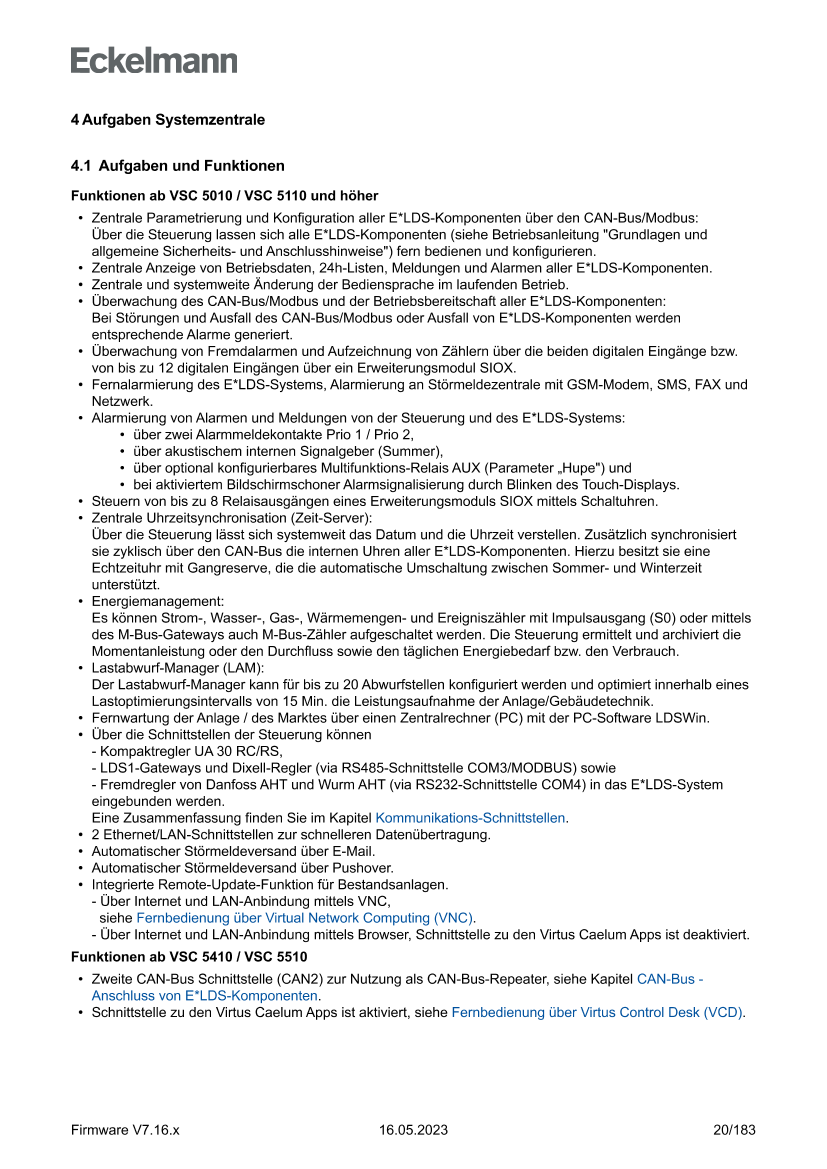 Eckelmann

4 Aufgaben Systemzentrale

4.1 Aufgaben und Funktionen

Funktionen ab VSC 5010 / VSC 5110 und höher

• Zentrale Parametrierung und Konfiguration aller E*LDS-Komponenten über den CAN-Bus/Modbus:
Über die Steuerung lassen sich alle E*LDS-Komponenten (siehe Betriebsanleitung "Grundlagen und allgemeine Sicherheits- und Anschlusshinweise") fern bedienen und konfigurieren.
• Zentrale Anzeige von Betriebsdaten, 24h-Listen, Meldungen und Alarmen aller E*LDS-Komponenten.
• Zentrale und systemweite Änderung der Bediensprache im laufenden Betrieb.
• Überwachung des CAN-Bus/Modbus und der Betriebsbereitschaft aller E*LDS-Komponenten:
Bei Störungen und Ausfall des CAN-Bus/Modbus oder Ausfall von E*LDS-Komponenten werden entsprechende Alarme generiert.
• Überwachung von Fremdalarmen und Aufzeichnung von Zählern über die beiden digitalen Eingänge bzw. von bis zu 12 digitalen Eingängen über ein Erweiterungsmodul SIOX.
• Fernalarmierung des E*LDS-Systems, Alarmierung an Störmeldezentrale mit GSM-Modem, SMS, FAX und Netzwerk.
• Alarmierung von Alarmen und Meldungen von der Steuerung und des E*LDS-Systems:
• über zwei Alarmmeldekontakte Prio 1 / Prio 2,
• über akustischem internen Signalgeber (Summer),
• über optional konfigurierbares Multifunktions-Relais AUX (Parameter „Hupe") und
• bei aktiviertem Bildschirmschoner Alarmsignalisierung durch Blinken des Touch-Displays.
• Steuern von bis zu 8 Relaisausgängen eines Erweiterungsmoduls SIOX mittels Schaltuhren.
• Zentrale Uhrzeitsynchronisation (Zeit-Server):
Über die Steuerung lässt sich systemweit das Datum und die Uhrzeit verstellen. Zusätzlich synchronisiert sie zyklisch über den CAN-Bus die internen Uhren aller E*LDS-Komponenten. Hierzu besitzt sie eine Echtzeituhr mit Gangreserve, die die automatische Umschaltung zwischen Sommer- und Winterzeit unterstützt.
• Energiemanagement:
Es können Strom-, Wasser-, Gas-, Wärmemengen- und Ereigniszähler mit Impulsausgang (S0) oder mittels des M-Bus-Gateways auch M-Bus-Zähler aufgeschaltet werden. Die Steuerung ermittelt und archiviert die Momentanleistung oder den Durchfluss sowie den täglichen Energiebedarf bzw. den Verbrauch.
• Lastabwurf-Manager (LAM):
Der Lastabwurf-Manager kann für bis zu 20 Abwurfstellen konfiguriert werden und optimiert innerhalb eines Lastoptimierungsintervalls von 15 Min. die Leistungsaufnahme der Anlage/Gebäudetechnik.
• Fernwartung der Anlage / des Marktes über einen Zentralrechner (PC) mit der PC-Software LDSWin.
• Über die Schnittstellen der Steuerung können
- Kompaktregler UA 30 RC/RS,
- LDS1-Gateways und Dixell-Regler (via RS485-Schnittstelle COM3/MODBUS) sowie
- Fremdregler von Danfoss AHT und Wurm AHT (via RS232-Schnittstelle COM4) in das E*LDS-System eingebunden werden.
Eine Zusammenfassung finden Sie im Kapitel Kommunikations-Schnittstellen.
• 2 Ethernet/LAN-Schnittstellen zur schnelleren Datenübertragung.
• Automatischer Störmeldeversand über E-Mail.
• Automatischer Störmeldeversand über Pushover.
• Integrierte Remote-Update-Funktion für Bestandsanlagen.
- Über Internet und LAN-Anbindung mittels VNC,
siehe Fernbedienung über Virtual Network Computing (VNC).
- Über Internet und LAN-Anbindung mittels Browser, Schnittstelle zu den Virtus Caelum Apps ist deaktiviert.

Funktionen ab VSC 5410 / VSC 5510

• Zweite CAN-Bus Schnittstelle (CAN2) zur Nutzung als CAN-Bus-Repeater, siehe Kapitel CAN-Bus - Anschluss von E*LDS-Komponenten.
• Schnittstelle zu den Virtus Caelum Apps ist aktiviert, siehe Fernbedienung über Virtus Control Desk (VCD).

Firmware V7.16.x
16.05.2023
20/183